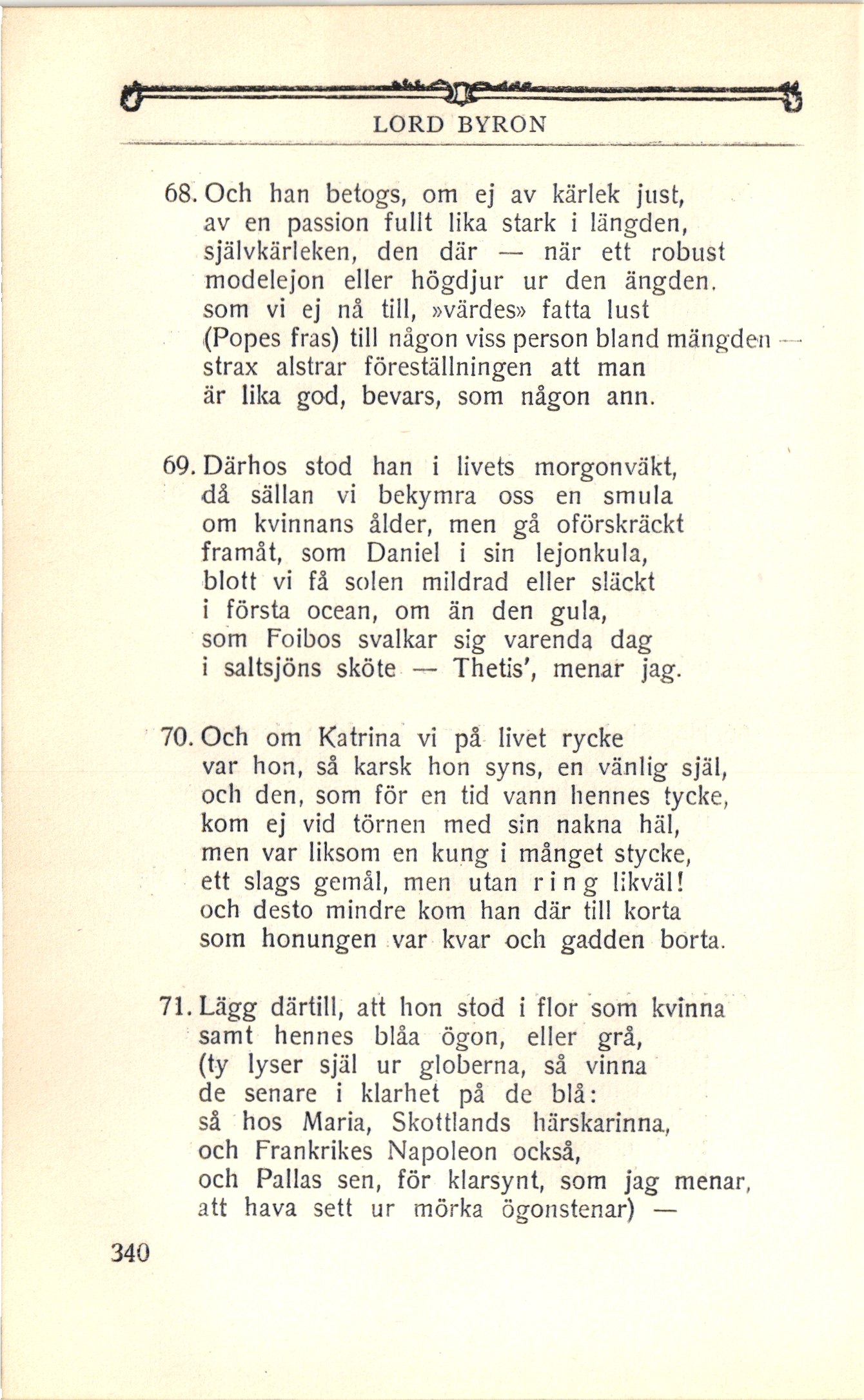 LORD BYRON

68. Och han betogs, om ej av kärlek just,
av en passion fullt lika stark i längden,
självkärleken, den där — när ett robust
modelejon eller högdjur ur den ängden,
som vi ej nå till, »värdes» fatta lust
(Popes fras) till någon viss person bland mängden —
strax alstrar föreställningen att man
är lika god, bevars, som någon ann.

69. Därhos stod han i livets morgonväkt,
då sällan vi bekymra oss en smula
om kvinnans ålder, men gå oförskräckt
framåt, som Daniel i sin lejonkula,
blott vi få solen mildrad eller släckt
i första ocean, om än den gula,
som Foibos svalkar sig varenda dag
i saltsjöns sköte — Thetis', menar jag.

70. Och om Katrina vi på livet rycke
var hon, så karsk hon syns, en vänlig själ,
och den, som för en tid vann hennes tycke,
kom ej vid törnen med sin nakna häl,
men var liksom en kung i månget stycke,
ett slags gemål, men utan ring likväl!
och desto mindre kom han där till korta
som honungen var kvar och gadden borta.

71. Lägg därtill, att hon stod i flor som kvinna
samt hennes blåa ögon, eller grå,
(ty lyser själ ur globerna, så vinna
de senare i klarhet på de blå:
så hos Maria, Skottlands härskarinna,
och Frankrikes Napoleon också,
och Pallas sen, för klarsynt, som jag menar,
att hava sett ur mörka ögonstenar) —

340